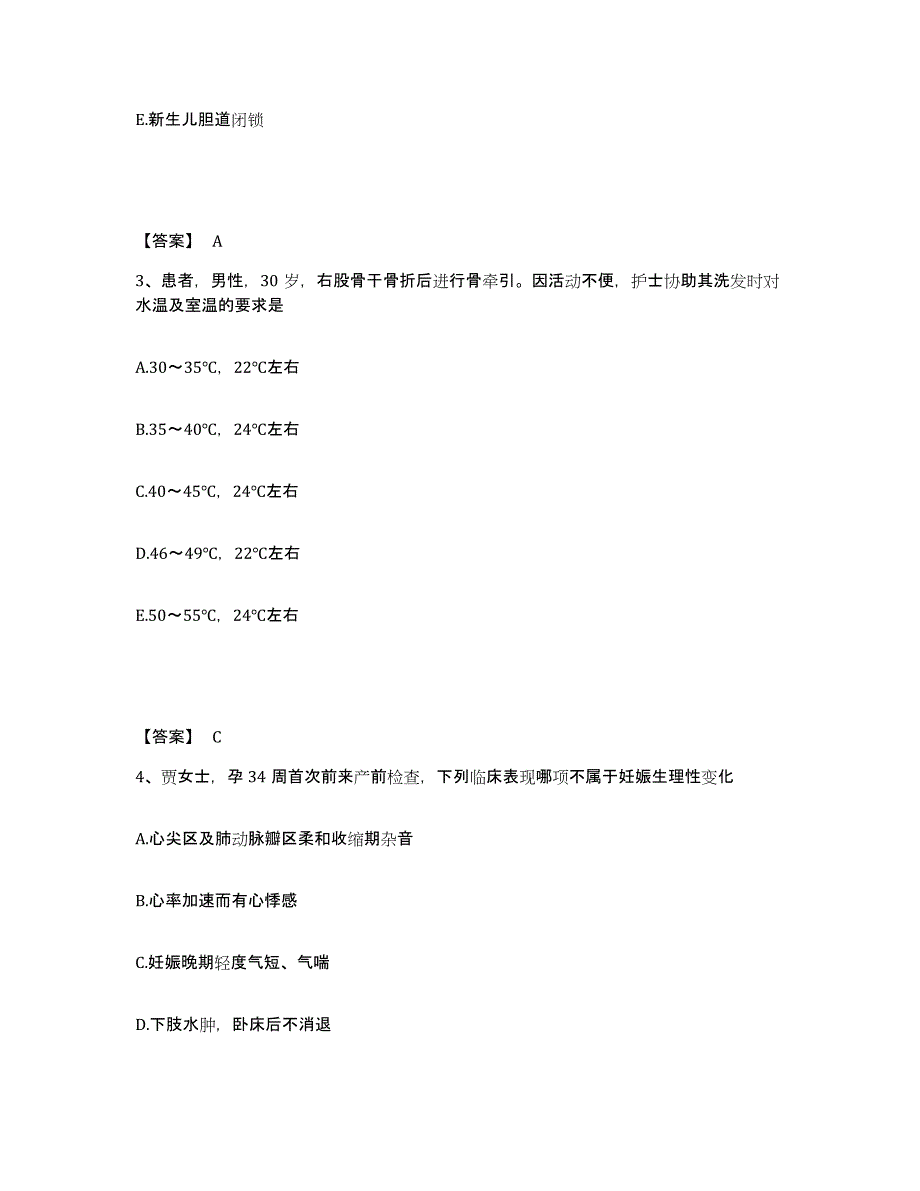 E.新生儿胆道闭锁

【答案】 A

3、患者，男性，30 岁，右股骨干骨折后进行骨牵引。因活动不便，护士协助其洗发时对水温及室温的要求是

A.30～35℃，22℃左右

B.35～40℃，24℃左右

C.40～45℃，24℃左右

D.46～49℃，22℃左右

E.50～55℃，24℃左右

【答案】 C

4、贾女士，孕 34 周首次前来产前检查，下列临床表现哪项不属于妊娠生理性变化

A.心尖区及肺动脉瓣区柔和收缩期杂音

B.心率加速而有心悸感

C.妊娠晚期轻度气短、气喘

D.下肢水肿，卧床后不消退